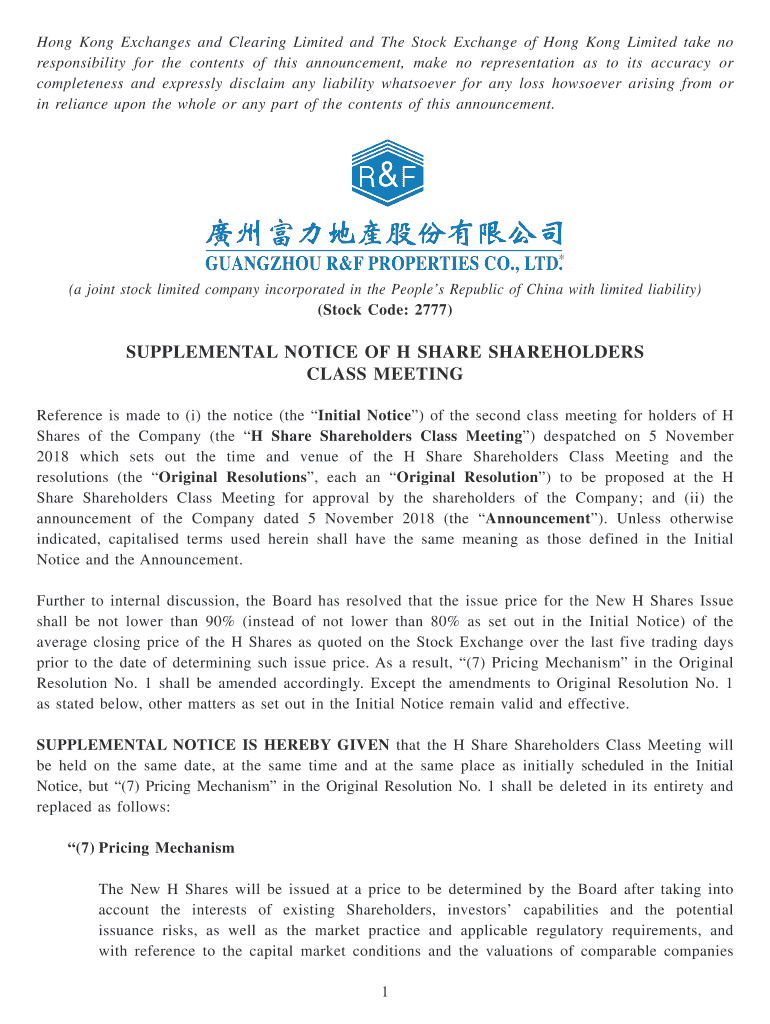 Hong Kong Exchanges and Clearing Limited and The Stock Exchange of Hong Kong Limited take no responsibility for the contents of this announcement, make no representation as to its accuracy or completeness and expressly disclaim any liability whatsoever for any loss howsoever arising from or in reliance upon the whole or any part of the contents of this announcement.

R&F

廣州富力地產股份有限公司
GUANGZHOU R&F PROPERTIES CO., LTD.®

(a joint stock limited company incorporated in the People's Republic of China with limited liability)
(Stock Code: 2777)

SUPPLEMENTAL NOTICE OF H SHARE SHAREHOLDERS CLASS MEETING

Reference is made to (i) the notice (the "Initial Notice") of the second class meeting for holders of H Shares of the Company (the "H Share Shareholders Class Meeting") despatched on 5 November 2018 which sets out the time and venue of the H Share Shareholders Class Meeting and the resolutions (the "Original Resolutions", each an "Original Resolution") to be proposed at the H Share Shareholders Class Meeting for approval by the shareholders of the Company; and (ii) the announcement of the Company dated 5 November 2018 (the "Announcement"). Unless otherwise indicated, capitalised terms used herein shall have the same meaning as those defined in the Initial Notice and the Announcement.

Further to internal discussion, the Board has resolved that the issue price for the New H Shares Issue shall be not lower than 90% (instead of not lower than 80% as set out in the Initial Notice) of the average closing price of the H Shares as quoted on the Stock Exchange over the last five trading days prior to the date of determining such issue price. As a result, "(7) Pricing Mechanism" in the Original Resolution No. 1 shall be amended accordingly. Except the amendments to Original Resolution No. 1 as stated below, other matters as set out in the Initial Notice remain valid and effective.

SUPPLEMENTAL NOTICE IS HEREBY GIVEN that the H Share Shareholders Class Meeting will be held on the same date, at the same time and at the same place as initially scheduled in the Initial Notice, but "(7) Pricing Mechanism" in the Original Resolution No. 1 shall be deleted in its entirety and replaced as follows:

"(7) Pricing Mechanism

The New H Shares will be issued at a price to be determined by the Board after taking into account the interests of existing Shareholders, investors' capabilities and the potential issuance risks, as well as the market practice and applicable regulatory requirements, and with reference to the capital market conditions and the valuations of comparable companies

1